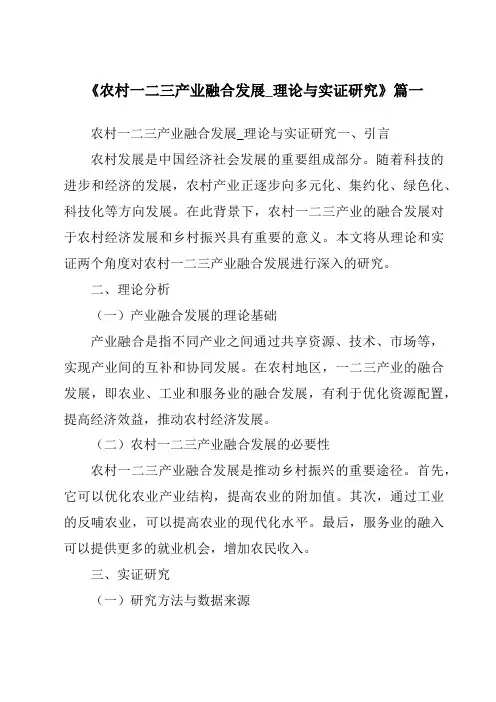 《农村一二三产业融合发展_理论与实证研究》篇一

农村一二三产业融合发展_理论与实证研究一、引言

农村发展是中国经济社会发展的重要组成部分。随着科技的进步和经济的发展，农村产业正逐步向多元化、集约化、绿色化、科技化等方向发展。在此背景下，农村一二三产业的融合发展对于农村经济发展和乡村振兴具有重要的意义。本文将从理论和实证两个角度对农村一二三产业融合发展进行深入的研究。

二、理论分析

（一）产业融合发展的理论基础

产业融合是指不同产业之间通过共享资源、技术、市场等，实现产业间的互补和协同发展。在农村地区，一二三产业的融合发展，即农业、工业和服务业的融合发展，有利于优化资源配置，提高经济效益，推动农村经济发展。

（二）农村一二三产业融合发展的必要性

农村一二三产业融合发展是推动乡村振兴的重要途径。首先，它可以优化农业产业结构，提高农业的附加值。其次，通过工业的反哺农业，可以提高农业的现代化水平。最后，服务业的融入可以提供更多的就业机会，增加农民收入。

三、实证研究

（一）研究方法与数据来源